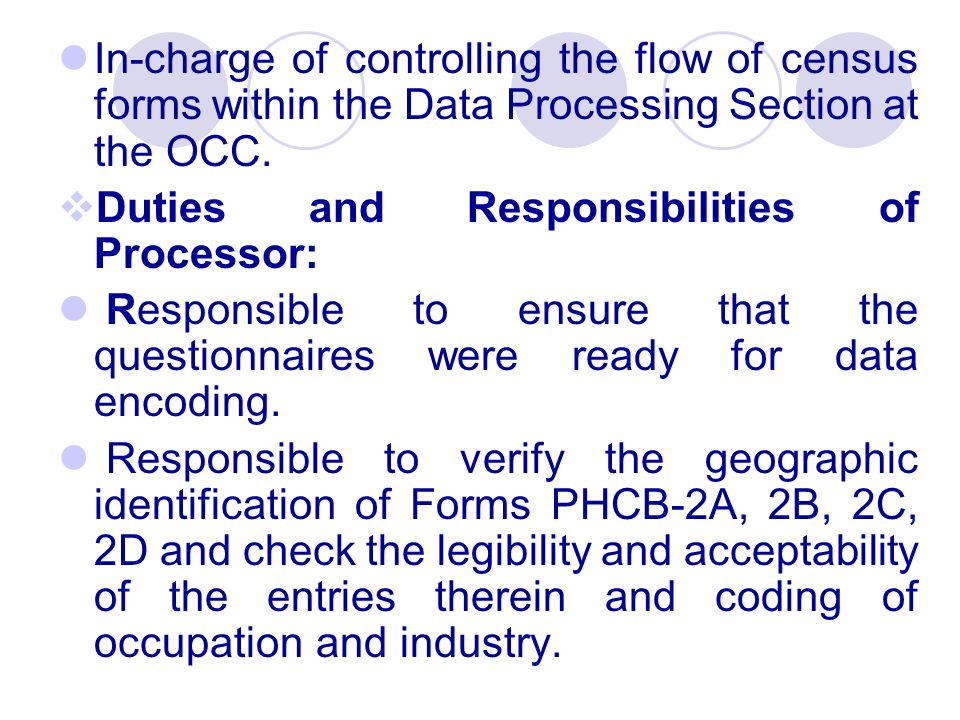 In-charge of controlling the flow of census forms within the Data Processing Section at the OCC.

Duties and Responsibilities of Processor:

Responsible to ensure that the questionnaires were ready for data encoding.

Responsible to verify the geographic identification of Forms PHCB-2A, 2B, 2C, 2D and check the legibility and acceptability of the entries therein and coding of occupation and industry.